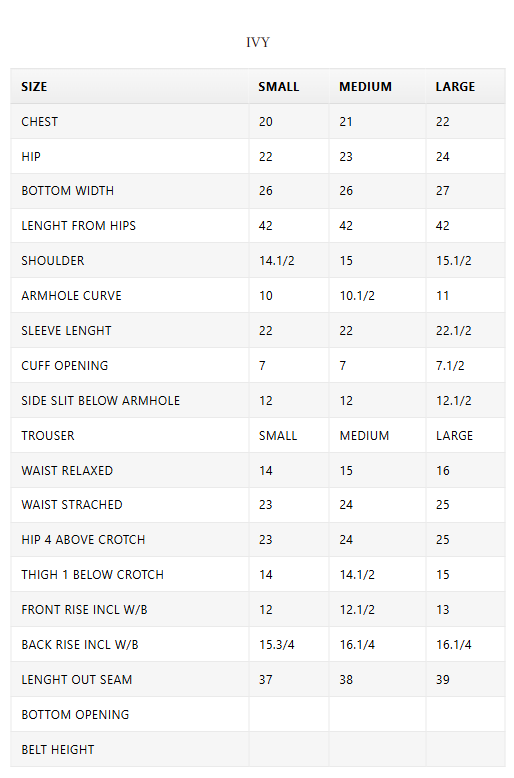 IVY

| SIZE | SMALL | MEDIUM | LARGE |
|---|---|---|---|
| CHEST | 20 | 21 | 22 |
| HIP | 22 | 23 | 24 |
| BOTTOM WIDTH | 26 | 26 | 27 |
| LENGHT FROM HIPS | 42 | 42 | 42 |
| SHOULDER | 14.1/2 | 15 | 15.1/2 |
| ARMHOLE CURVE | 10 | 10.1/2 | 11 |
| SLEEVE LENGHT | 22 | 22 | 22.1/2 |
| CUFF OPENING | 7 | 7 | 7.1/2 |
| SIDE SLIT BELOW ARMHOLE | 12 | 12 | 12.1/2 |
| TROUSER | SMALL | MEDIUM | LARGE |
| WAIST RELAXED | 14 | 15 | 16 |
| WAIST STRACHED | 23 | 24 | 25 |
| HIP 4 ABOVE CROTCH | 23 | 24 | 25 |
| THIGH 1 BELOW CROTCH | 14 | 14.1/2 | 15 |
| FRONT RISE INCL W/B | 12 | 12.1/2 | 13 |
| BACK RISE INCL W/B | 15.3/4 | 16.1/4 | 16.1/4 |
| LENGHT OUT SEAM | 37 | 38 | 39 |
| BOTTOM OPENING | | | |
| BELT HEIGHT | | | |